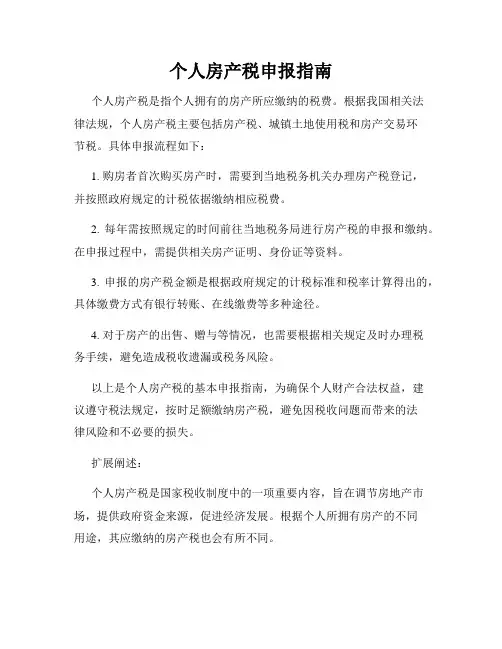 个人房产税申报指南

个人房产税是指个人拥有的房产所应缴纳的税费。根据我国相关法律法规，个人房产税主要包括房产税、城镇土地使用税和房产交易环节税。具体申报流程如下：

1. 购房者首次购买房产时，需要到当地税务机关办理房产税登记，并按照政府规定的计税依据缴纳相应税费。

2. 每年需按照规定的时间前往当地税务局进行房产税的申报和缴纳。在申报过程中，需提供相关房产证明、身份证等资料。

3. 申报的房产税金额是根据政府规定的计税标准和税率计算得出的，具体缴费方式有银行转账、在线缴费等多种途径。

4. 对于房产的出售、赠与等情况，也需要根据相关规定及时办理税务手续，避免造成税收遗漏或税务风险。

以上是个人房产税的基本申报指南，为确保个人财产合法权益，建议遵守税法规定，按时足额缴纳房产税，避免因税收问题而带来的法律风险和不必要的损失。

扩展阐述：

个人房产税是国家税收制度中的一项重要内容，旨在调节房地产市场，提供政府资金来源，促进经济发展。根据个人所拥有房产的不同用途，其应缴纳的房产税也会有所不同。